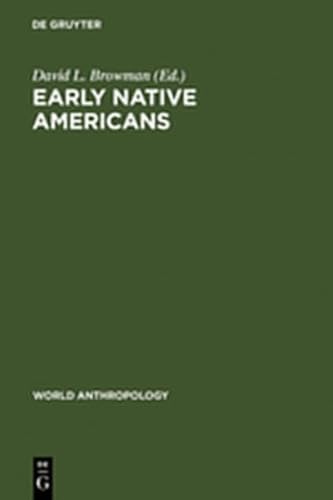 DE GRUYTER

David L. Browman (Ed.)

EARLY NATIVE AMERICANS

WORLD ANTHROPOLOGY

DE G